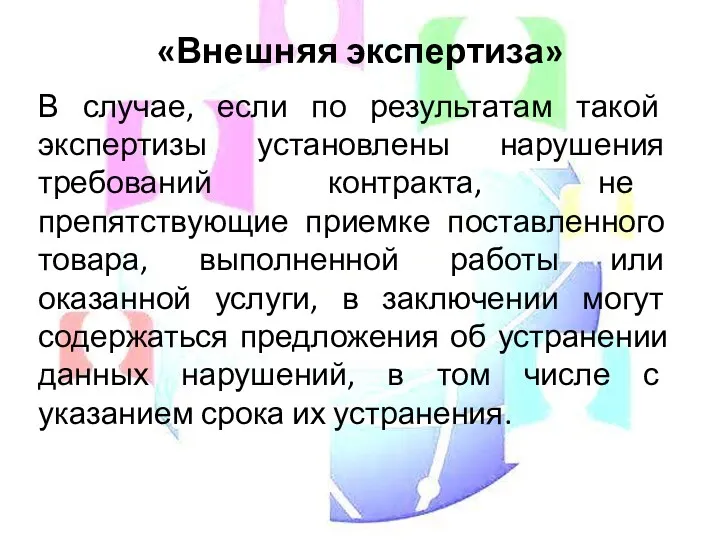 «Внешняя экспертиза»

В случае, если по результатам такой экспертизы установлены нарушения требований контракта, не препятствующие приемке поставленного товара, выполненной работы или оказанной услуги, в заключении могут содержаться предложения об устранении данных нарушений, в том числе с указанием срока их устранения.